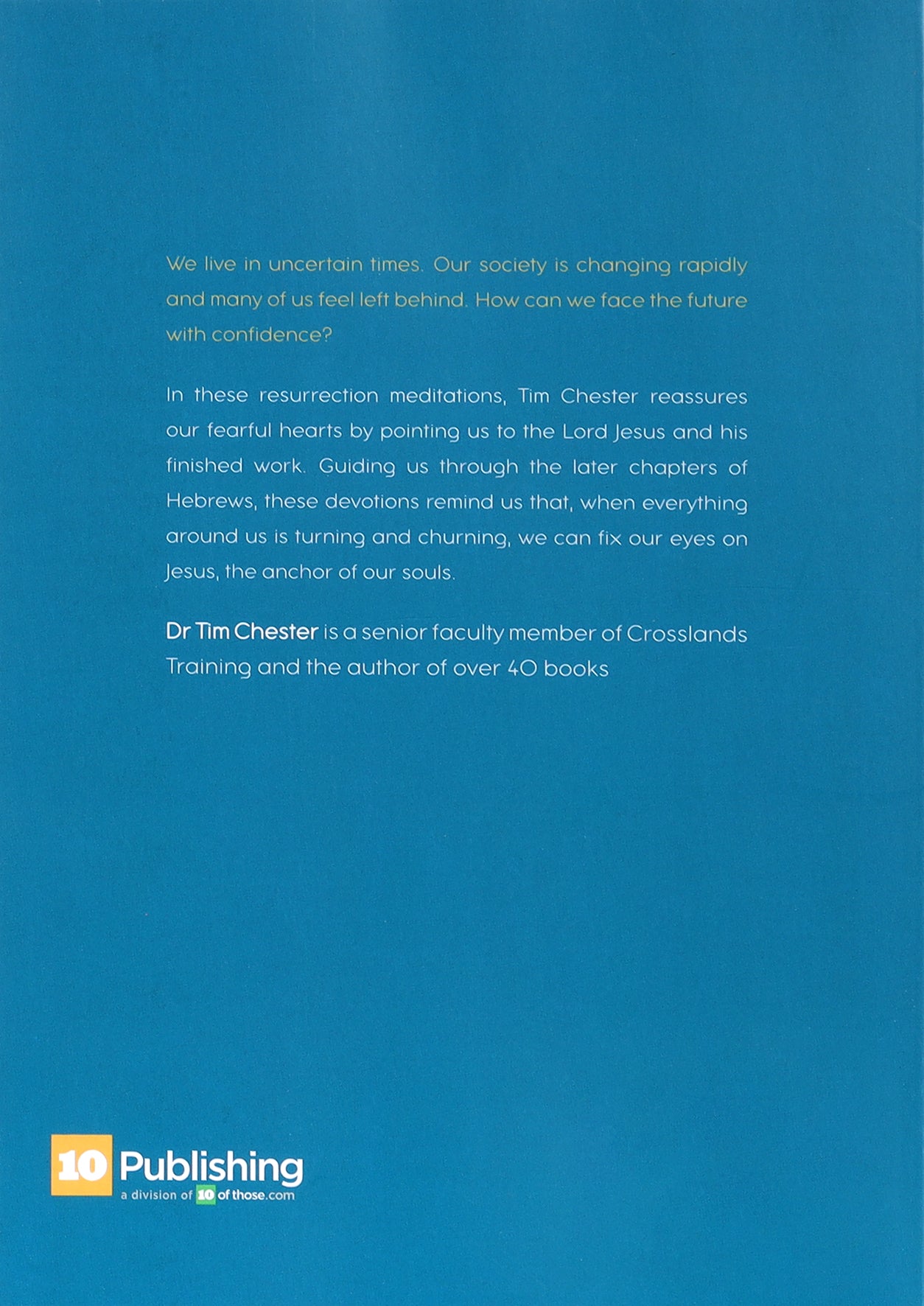 We live in uncertain times. Our society is changing rapidly and many of us feel left behind. How can we face the future with confidence?

In these resurrection meditations, Tim Chester reassures our fearful hearts by pointing us to the Lord Jesus and his finished work. Guiding us through the later chapters of Hebrews, these devotions remind us that, when everything around us is turning and churning, we can fix our eyes on Jesus, the anchor of our souls.

Dr Tim Chester is a senior faculty member of Crosslands Training and the author of over 40 books

10 Publishing
a division of 10 of those.com